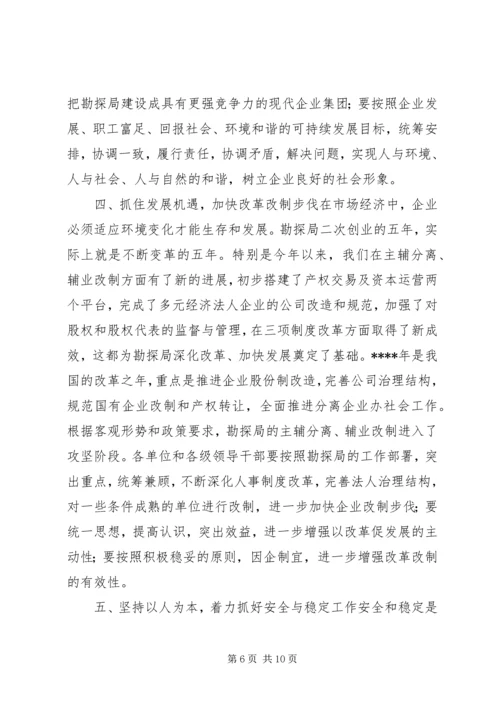 把勘探局建设成具有更强竞争力的现代企业集团；要按照企业发展、职工富足、回报社会、环境和谐的可持续发展目标，统筹安排，协调一致，履行责任，协调矛盾，解决问题，实现人与环境、人与社会、人与自然的和谐，树立企业良好的社会形象。

四、抓住发展机遇，加快改革改制步伐在市场经济中，企业必须适应环境变化才能生存和发展。勘探局二次创业的五年，实际上就是不断变革的五年。特别是今年以来，我们在主辅分离、辅业改制方面有了新的进展，初步搭建了产权交易及资本运营两个平台，完成了多元经济法人企业的公司改造和规范，加强了对股权和股权代表的监督与管理，在三项制度改革方面取得了新成效，这都为勘探局深化改革、加快发展奠定了基础。****年是我国的改革之年，重点是推进企业股份制改造，完善公司治理结构，规范国有企业改制和产权转让，全面推进分离企业办社会工作。根据客观形势和政策要求，勘探局的主辅分离、辅业改制进入了攻坚阶段。各单位和各级领导干部要按照勘探局的工作部署，突出重点，统筹兼顾，不断深化人事制度改革，完善法人治理结构，对一些条件成熟的单位进行改制，进一步加快企业改制步伐；要统一思想，提高认识，突出效益，进一步增强以改革促发展的主动性；要按照积极稳妥的原则，因企制宜，进一步增强改革改制的有效性。

五、坚持以人为本，着力抓好安全与稳定工作安全和稳定是

第 6 页 共 10 页